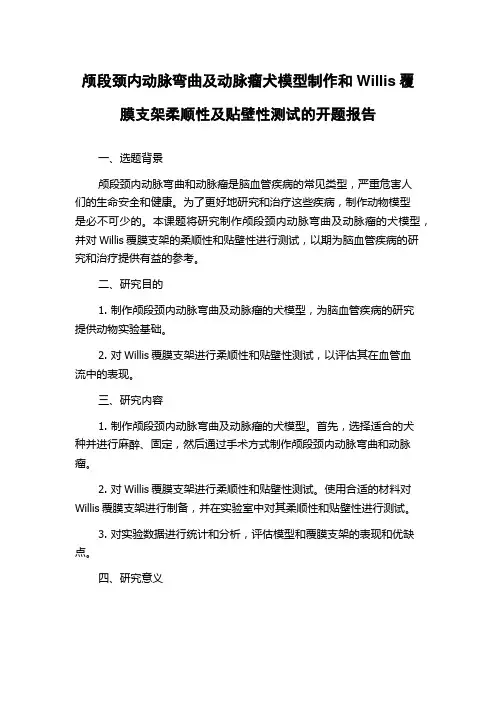 颅段颈内动脉弯曲及动脉瘤犬模型制作和 Willis 覆膜支架柔顺性及贴壁性测试的开题报告

一、选题背景

颅段颈内动脉弯曲和动脉瘤是脑血管疾病的常见类型，严重危害人们的生命安全和健康。为了更好地研究和治疗这些疾病，制作动物模型是必不可少的。本课题将研究制作颅段颈内动脉弯曲及动脉瘤的犬模型，并对 Willis 覆膜支架的柔顺性和贴壁性进行测试，以期为脑血管疾病的研究和治疗提供有益的参考。

二、研究目的

1. 制作颅段颈内动脉弯曲及动脉瘤的犬模型，为脑血管疾病的研究提供动物实验基础。

2. 对 Willis 覆膜支架进行柔顺性和贴壁性测试，以评估其在血管血流中的表现。

三、研究内容

1. 制作颅段颈内动脉弯曲及动脉瘤的犬模型。首先，选择适合的犬种并进行麻醉、固定，然后通过手术方式制作颅段颈内动脉弯曲和动脉瘤。

2. 对 Willis 覆膜支架进行柔顺性和贴壁性测试。使用合适的材料对 Willis 覆膜支架进行制备，并在实验室中对其柔顺性和贴壁性进行测试。

3. 对实验数据进行统计和分析，评估模型和覆膜支架的表现和优缺点。

四、研究意义